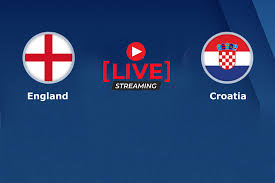 England

[LIVE]
STREAMING

Croatia